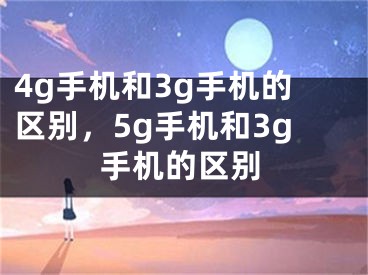 4g手机和3g手机的区别，5g手机和3g手机的区别